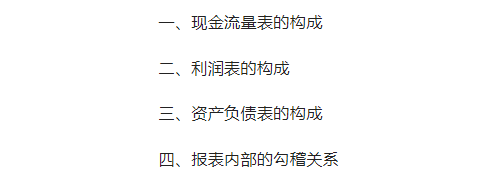 一、现金流量表的构成

二、利润表的构成

三、资产负债表的构成

四、报表内部的勾稽关系